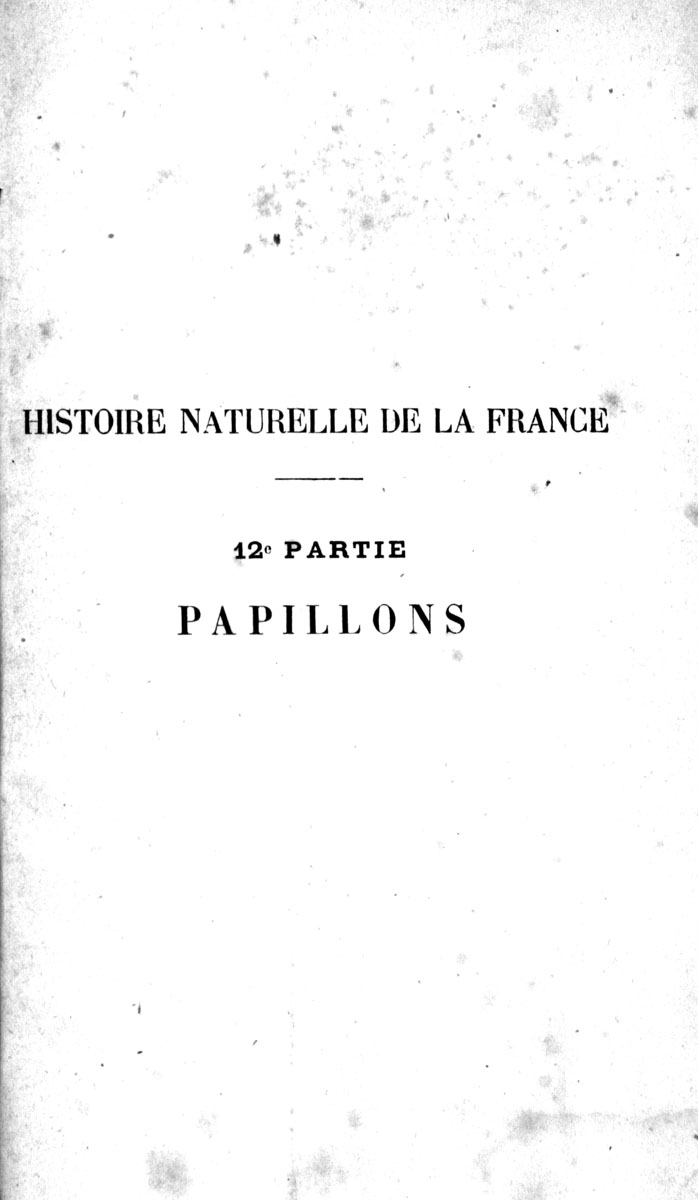 HISTOIRE NATURELLE DE LA FRANCE

12e PARTIE

PAPILLONS